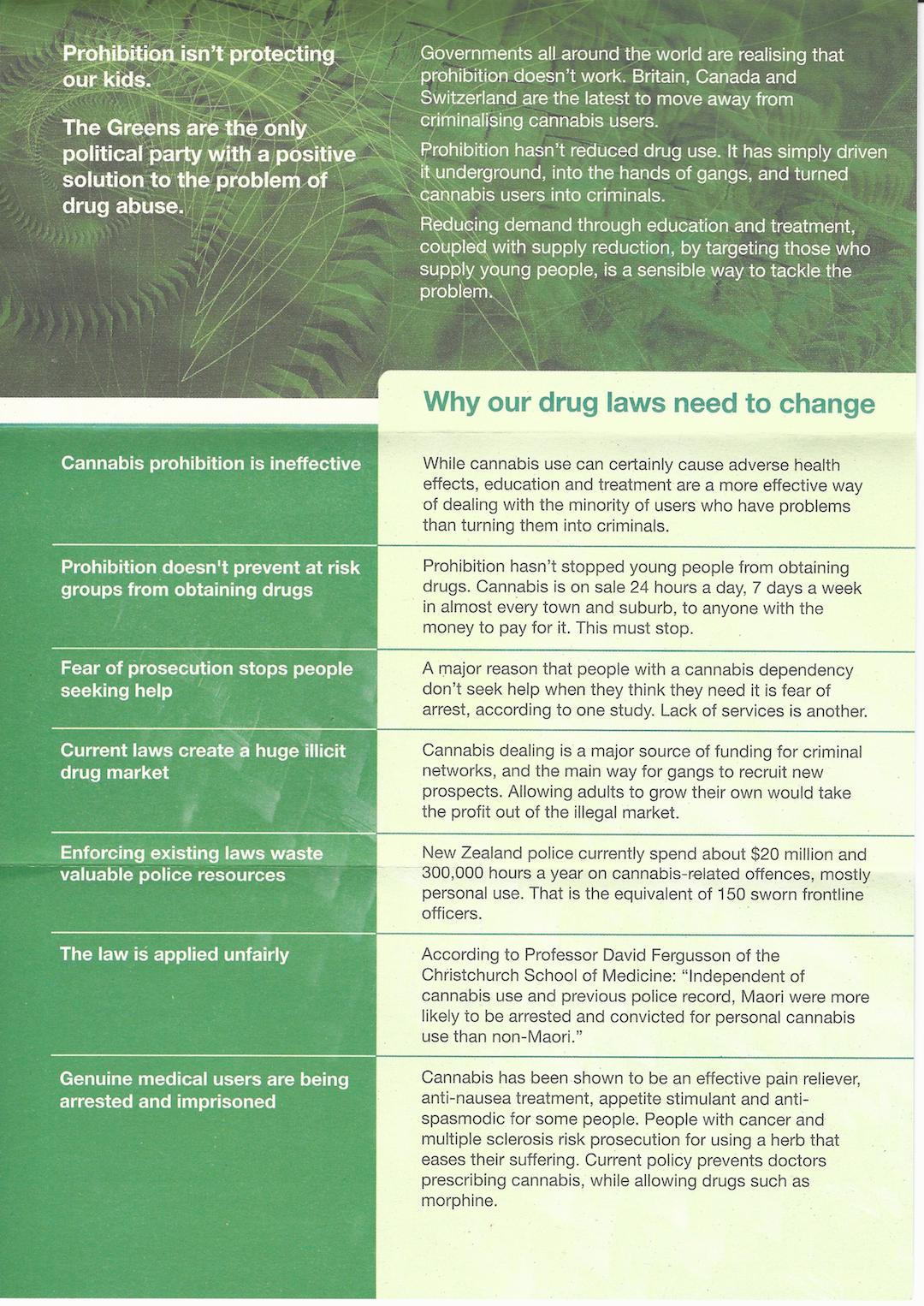 Prohibition isn't protecting our kids.

The Greens are the only political party with a positive solution to the problem of drug abuse.

Governments all around the world are realising that prohibition doesn't work. Britain, Canada and Switzerland are the latest to move away from criminalising cannabis users.

Prohibition hasn't reduced drug use. It has simply driven it underground, into the hands of gangs, and turned cannabis users into criminals.

Reducing demand through education and treatment, coupled with supply reduction, by targeting those who supply young people, is a sensible way to tackle the problem.

Why our drug laws need to change

| | |
|---|---|
| Cannabis prohibition is ineffective | While cannabis use can certainly cause adverse health effects, education and treatment are a more effective way of dealing with the minority of users who have problems than turning them into criminals. |
| Prohibition doesn't prevent at risk groups from obtaining drugs | Prohibition hasn't stopped young people from obtaining drugs. Cannabis is on sale 24 hours a day, 7 days a week in almost every town and suburb, to anyone with the money to pay for it. This must stop. |
| Fear of prosecution stops people seeking help | A major reason that people with a cannabis dependency don't seek help when they think they need it is fear of arrest, according to one study. Lack of services is another. |
| Current laws create a huge illicit drug market | Cannabis dealing is a major source of funding for criminal networks, and the main way for gangs to recruit new prospects. Allowing adults to grow their own would take the profit out of the illegal market. |
| Enforcing existing laws waste valuable police resources | New Zealand police currently spend about \$20 million and 300,000 hours a year on cannabis-related offences, mostly personal use. That is the equivalent of 150 sworn frontline officers. |
| The law is applied unfairly | According to Professor David Fergusson of the Christchurch School of Medicine: "Independent of cannabis use and previous police record, Maori were more likely to be arrested and convicted for personal cannabis use than non-Maori." |
| Genuine medical users are being arrested and imprisoned | Cannabis has been shown to be an effective pain reliever, anti-nausea treatment, appetite stimulant and anti-spasmodic for some people. People with cancer and multiple sclerosis risk prosecution for using a herb that eases their suffering. Current policy prevents doctors prescribing cannabis, while allowing drugs such as morphine. |